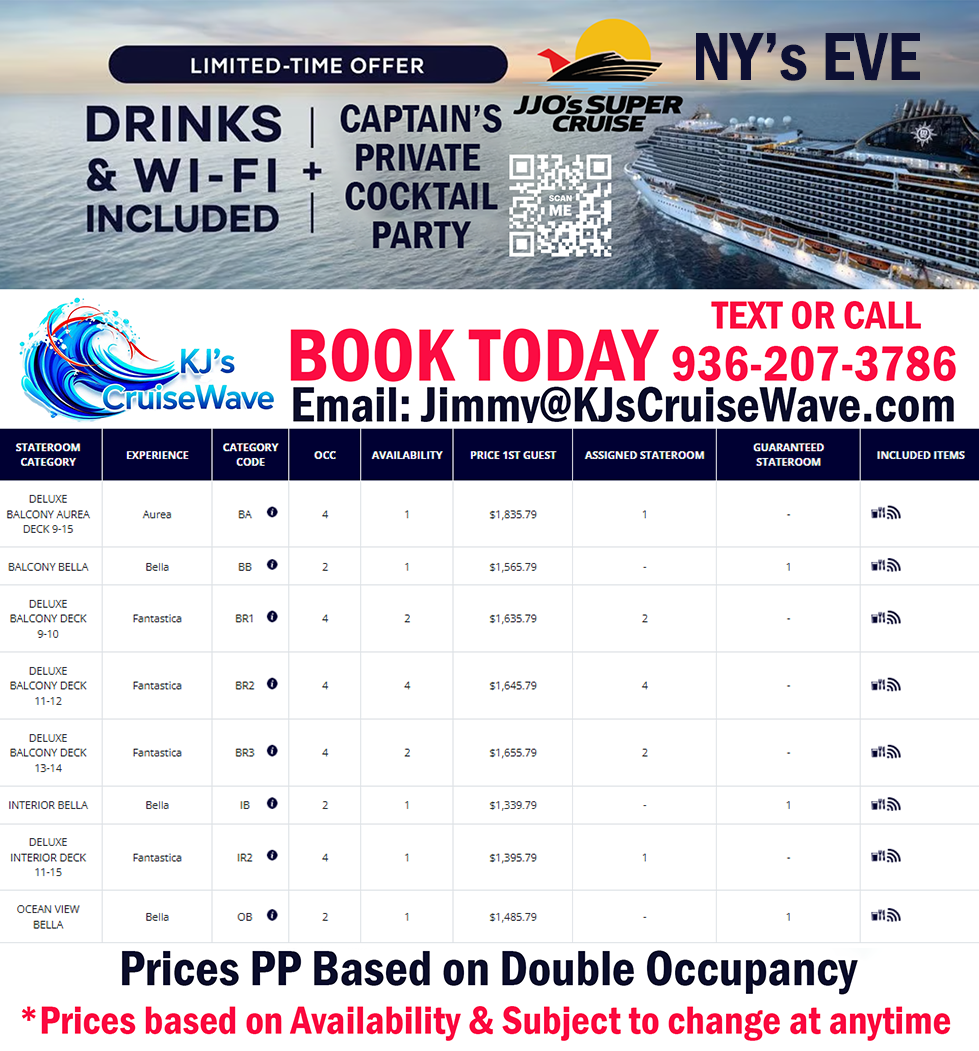 LIMITED-TIME OFFER

DRINKS & WI-FI INCLUDED + CAPTAIN'S PRIVATE COCKTAIL PARTY

JJO's SUPER CRUISE

SCAN ME

NY's EVE

KJ's CruiseWave

BOOK TODAY

TEXT OR CALL 936-207-3786

Email: Jimmy@KJsCruiseWave.com

| STATEROOM CATEGORY | EXPERIENCE | CATEGORY CODE | OCC | AVAILABILITY | PRICE 1ST GUEST | ASSIGNED STATEROOM | GUARANTEED STATEROOM | INCLUDED ITEMS |
|---|---|---|---|---|---|---|---|---|
| DELUXE BALCONY AUREA DECK 9-15 | Aurea | BA | 4 | 1 | $1,835.79 | 1 | - | |
| BALCONY BELLA | Bella | BB | 2 | 1 | $1,565.79 | - | 1 | |
| DELUXE BALCONY DECK 9-10 | Fantastica | BR1 | 4 | 2 | $1,635.79 | 2 | - | |
| DELUXE BALCONY DECK 11-12 | Fantastica | BR2 | 4 | 4 | $1,645.79 | 4 | - | |
| DELUXE BALCONY DECK 13-14 | Fantastica | BR3 | 4 | 2 | $1,655.79 | 2 | - | |
| INTERIOR BELLA | Bella | IB | 2 | 1 | $1,339.79 | - | 1 | |
| DELUXE INTERIOR DECK 11-15 | Fantastica | IR2 | 4 | 1 | $1,395.79 | 1 | - | |
| OCEAN VIEW BELLA | Bella | OB | 2 | 1 | $1,485.79 | - | 1 | |

Prices PP Based on Double Occupancy

*Prices based on Availability & Subject to change at anytime